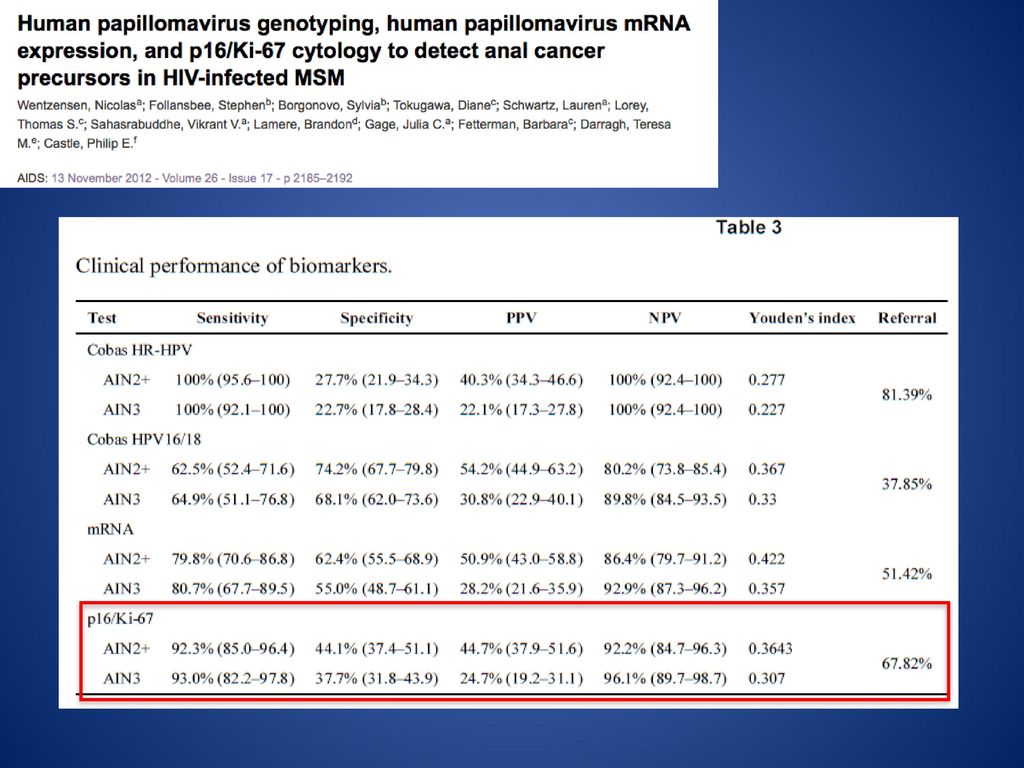 Human papillomavirus genotyping, human papillomavirus mRNA expression, and p16/Ki-67 cytology to detect anal cancer precursors in HIV-infected MSM

Wentzensen, Nicolas$^a$; Follansbee, Stephen$^b$; Borgonovo, Sylvia$^b$; Tokugawa, Diane$^c$; Schwartz, Lauren$^a$; Lorey, Thomas S.$^c$; Sahasrabuddhe, Vikrant V.$^a$; Lamere, Brandon$^d$; Gage, Julia C.$^a$; Fetterman, Barbara$^c$; Darragh, Teresa M.$^e$; Castle, Philip E.$^f$

AIDS: 13 November 2012 - Volume 26 - Issue 17 - p 2185–2192

Table 3

Clinical performance of biomarkers.

| Test | Sensitivity | Specificity | PPV | NPV | Youden's index | Referral |
|---|---|---|---|---|---|---|
| Cobas HR-HPV | | | | | | |
| AIN2+ | 100% (95.6–100) | 27.7% (21.9–34.3) | 40.3% (34.3–46.6) | 100% (92.4–100) | 0.277 | 81.39% |
| AIN3 | 100% (92.1–100) | 22.7% (17.8–28.4) | 22.1% (17.3–27.8) | 100% (92.4–100) | 0.227 | |
| Cobas HPV16/18 | | | | | | |
| AIN2+ | 62.5% (52.4–71.6) | 74.2% (67.7–79.8) | 54.2% (44.9–63.2) | 80.2% (73.8–85.4) | 0.367 | 37.85% |
| AIN3 | 64.9% (51.1–76.8) | 68.1% (62.0–73.6) | 30.8% (22.9–40.1) | 89.8% (84.5–93.5) | 0.33 | |
| mRNA | | | | | | |
| AIN2+ | 79.8% (70.6–86.8) | 62.4% (55.5–68.9) | 50.9% (43.0–58.8) | 86.4% (79.7–91.2) | 0.422 | 51.42% |
| AIN3 | 80.7% (67.7–89.5) | 55.0% (48.7–61.1) | 28.2% (21.6–35.9) | 92.9% (87.3–96.2) | 0.357 | |
| p16/Ki-67 | | | | | | |
| AIN2+ | 92.3% (85.0–96.4) | 44.1% (37.4–51.1) | 44.7% (37.9–51.6) | 92.2% (84.7–96.3) | 0.3643 | 67.82% |
| AIN3 | 93.0% (82.2–97.8) | 37.7% (31.8–43.9) | 24.7% (19.2–31.1) | 96.1% (89.7–98.7) | 0.307 | |